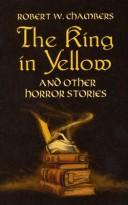 ROBERT W. CHAMBERS

The King in Yellow

AND OTHER HORROR STORIES